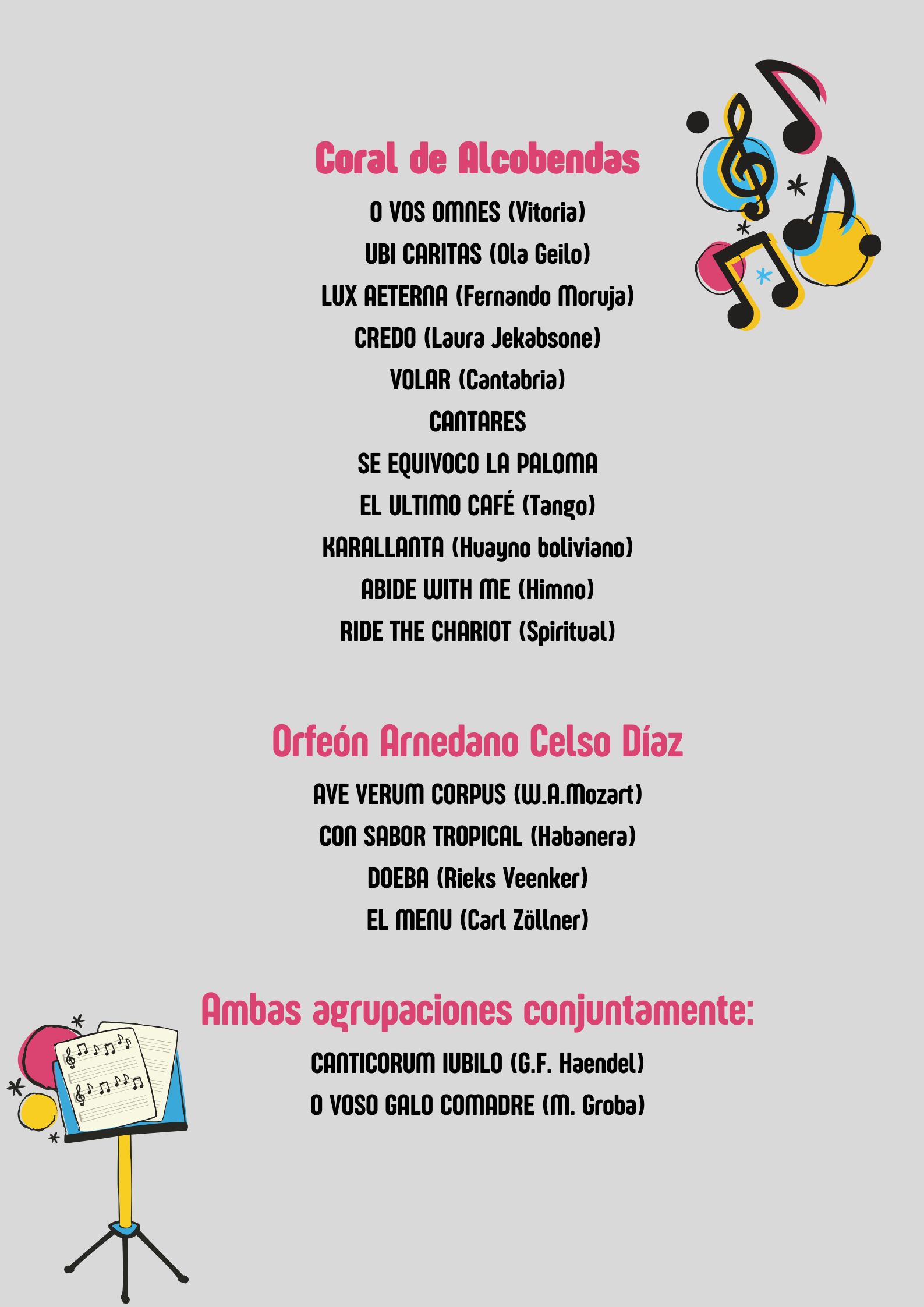 Coral de Alcobendas

O VOS OMNES (Vitoria)

UBI CARITAS (Ola Geilo)

LUX AETERNA (Fernando Moruja)

CREDO (Laura Jekabsone)

VOLAR (Cantabria)

CANTARES

SE EQUIVOCO LA PALOMA

EL ULTIMO CAFÉ (Tango)

KARALLANTA (Huayno boliviano)

ABIDE WITH ME (Himno)

RIDE THE CHARIOT (Spiritual)

Orfeón Arnedano Celso Díaz

AVE VERUM CORPUS (W.A.Mozart)

CON SABOR TROPICAL (Habanera)

DOEBA (Rieks Veenker)

EL MENU (Carl Zöllner)

Ambas agrupaciones conjuntamente:

CANTICORUM IUBILO (G.F. Haendel)

O VOSO GALO COMADRE (M. Groba)